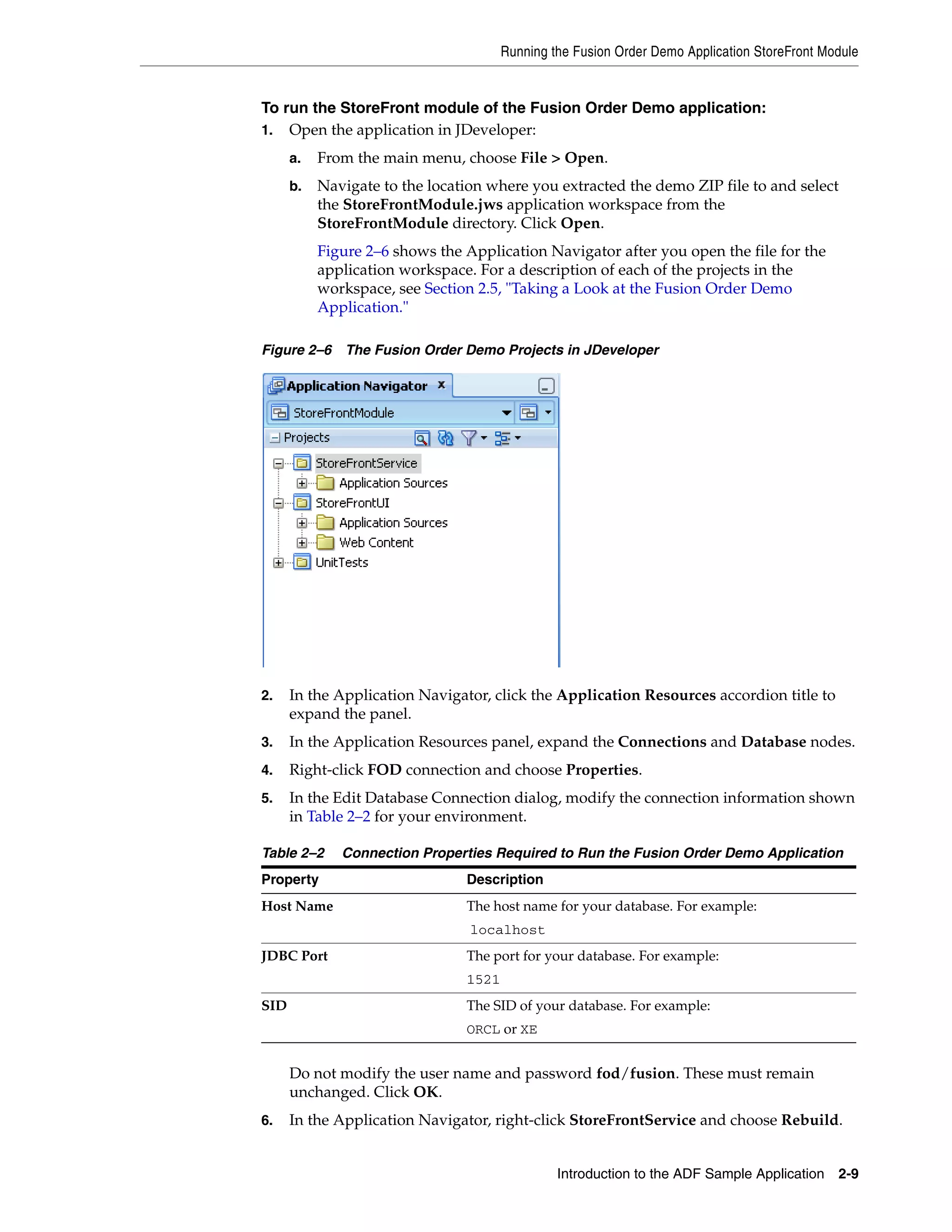 Running the Fusion Order Demo Application StoreFront Module

To run the StoreFront module of the Fusion Order Demo application:

1. Open the application in JDeveloper:

a. From the main menu, choose File > Open.

b. Navigate to the location where you extracted the demo ZIP file to and select the StoreFrontModule.jws application workspace from the StoreFrontModule directory. Click Open.

Figure 2–6 shows the Application Navigator after you open the file for the application workspace. For a description of each of the projects in the workspace, see Section 2.5, "Taking a Look at the Fusion Order Demo Application."

Figure 2–6 The Fusion Order Demo Projects in JDeveloper

Application Navigator
StoreFrontModule
Projects
StoreFrontService
Application Sources
StoreFrontUI
Application Sources
Web Content
UnitTests

2. In the Application Navigator, click the Application Resources accordion title to expand the panel.

3. In the Application Resources panel, expand the Connections and Database nodes.

4. Right-click FOD connection and choose Properties.

5. In the Edit Database Connection dialog, modify the connection information shown in Table 2–2 for your environment.

Table 2–2 Connection Properties Required to Run the Fusion Order Demo Application

| Property | Description |
|---|---|
| Host Name | The host name for your database. For example: localhost |
| JDBC Port | The port for your database. For example: 1521 |
| SID | The SID of your database. For example: ORCL or XE |

Do not modify the user name and password fod/fusion. These must remain unchanged. Click OK.

6. In the Application Navigator, right-click StoreFrontService and choose Rebuild.

Introduction to the ADF Sample Application 2-9